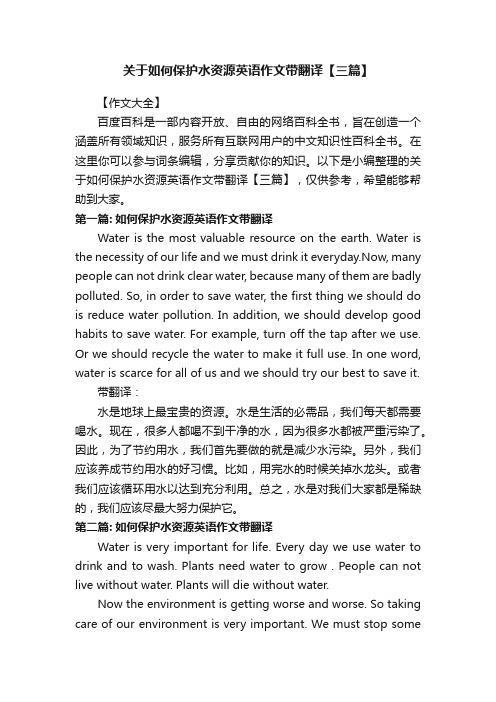 关于如何保护水资源英语作文带翻译【三篇】

【作文大全】

百度百科是一部内容开放、自由的网络百科全书，旨在创造一个涵盖所有领域知识，服务所有互联网用户的中文知识性百科全书。在这里你可以参与词条编辑，分享贡献你的知识。以下是小编整理的关于如何保护水资源英语作文带翻译【三篇】，仅供参考，希望能够帮助到大家。

第一篇: 如何保护水资源英语作文带翻译

Water is the most valuable resource on the earth. Water is the necessity of our life and we must drink it everyday.Now, many people can not drink clear water, because many of them are badly polluted. So, in order to save water, the first thing we should do is reduce water pollution. In addition, we should develop good habits to save water. For example, turn off the tap after we use. Or we should recycle the water to make it full use. In one word, water is scarce for all of us and we should try our best to save it.

带翻译：

水是地球上最宝贵的资源。水是生活的必需品，我们每天都需要喝水。现在，很多人都喝不到干净的水，因为很多水都被严重污染了。因此，为了节约用水，我们首先要做的就是减少水污染。另外，我们应该养成节约用水的好习惯。比如，用完水的时候关掉水龙头。或者我们应该循环用水以达到充分利用。总之，水是对我们大家都是稀缺的，我们应该尽最大努力保护它。

第二篇: 如何保护水资源英语作文带翻译

Water is very important for life. Every day we use water to drink and to wash. Plants need water to grow . People can not live without water. Plants will die without water.

Now the environment is getting worse and worse. So taking care of our environment is very important. We must stop some